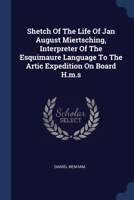 Shetch Of The Life Of Jan August Miertsching, Interpreter Of The Esquimaure Language To The Artic Expedition On Board H.m.s

Scholar SELECT

DANIEL BENHAM